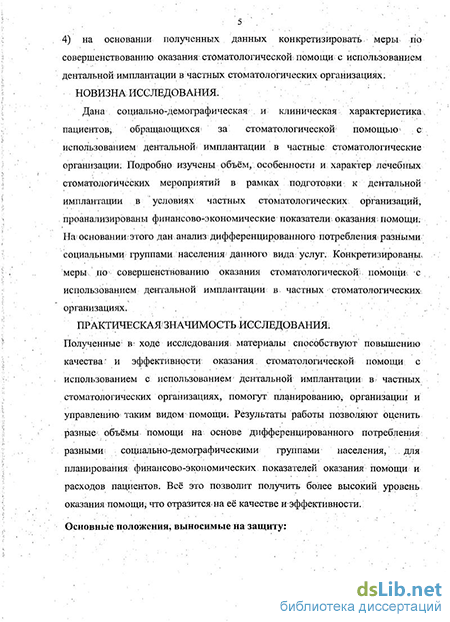 5

4) на основании полученных данных конкретизировать меры по совершенствованию оказания стоматологической помощи с использованием дентальной имплантации в частных стоматологических организациях.

НОВИЗНА ИССЛЕДОВАНИЯ.

Дана социально-демографическая и клиническая характеристика пациентов, обращающихся за стоматологической помощью с использованием дентальной имплантации в частные стоматологические организации. Подробно изучены объём, особенности и характер лечебных стоматологических мероприятий в рамках подготовки к дентальной имплантации в условиях частных стоматологических организаций, проанализированы финансово-экономические показатели оказания помощи. На основании этого дан анализ дифференцированного потребления разными социальными группами населения данного вида услуг. Конкретизированы меры по совершенствованию оказания стоматологической помощи с использованием дентальной имплантации в частных стоматологических организациях.

ПРАКТИЧЕСКАЯ ЗНАЧИМОСТЬ ИССЛЕДОВАНИЯ.

Полученные в ходе исследования материалы способствуют повышению качества и эффективности оказания стоматологической помощи с использованием с использованием дентальной имплантации в частных стоматологических организациях, помогут планированию, организации и управлению таким видом помощи. Результаты работы позволяют оценить разные объёмы помощи на основе дифференцированного потребления разными социально-демографическими группами населения, для планирования финансово-экономических показателей оказания помощи и расходов пациентов. Всё это позволит получить более высокий уровень оказания помощи, что отразится на её качестве и эффективности.

Основные положения, выносимые на защиту:

dsLib.net
библиотека диссертаций